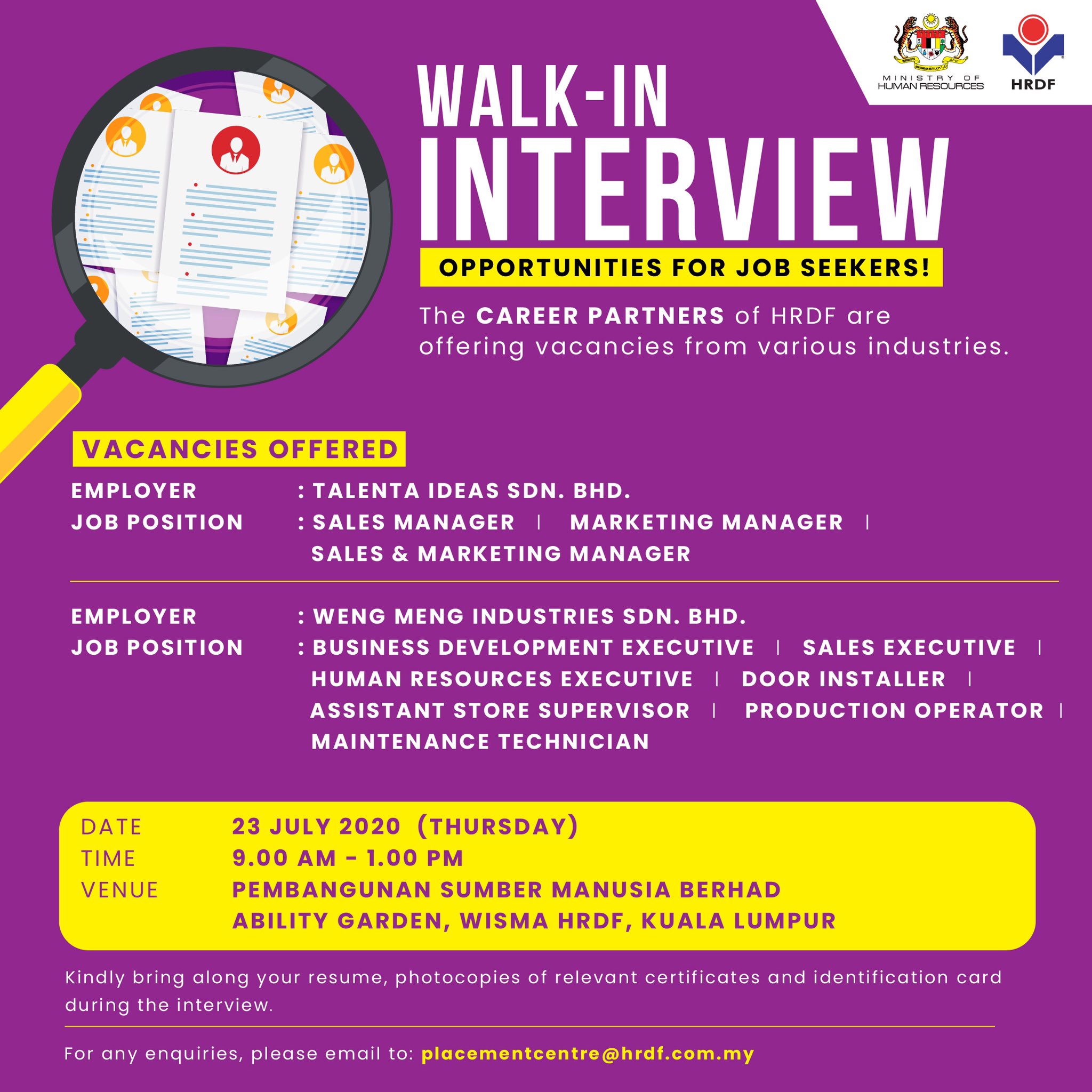 MINISTRY OF HUMAN RESOURCES

HRDF

WALK-IN INTERVIEW

OPPORTUNITIES FOR JOB SEEKERS!

The CAREER PARTNERS of HRDF are offering vacancies from various industries.

VACANCIES OFFERED

EMPLOYER : TALENTA IDEAS SDN. BHD.
JOB POSITION : SALES MANAGER | MARKETING MANAGER | SALES & MARKETING MANAGER

EMPLOYER : WENG MENG INDUSTRIES SDN. BHD.
JOB POSITION : BUSINESS DEVELOPMENT EXECUTIVE | SALES EXECUTIVE | HUMAN RESOURCES EXECUTIVE | DOOR INSTALLER | ASSISTANT STORE SUPERVISOR | PRODUCTION OPERATOR | MAINTENANCE TECHNICIAN

DATE 23 JULY 2020 (THURSDAY)
TIME 9.00 AM - 1.00 PM
VENUE PEMBANGUNAN SUMBER MANUSIA BERHAD ABILITY GARDEN, WISMA HRDF, KUALA LUMPUR

Kindly bring along your resume, photocopies of relevant certificates and identification card during the interview.

For any enquiries, please email to: placementcentre@hrdf.com.my